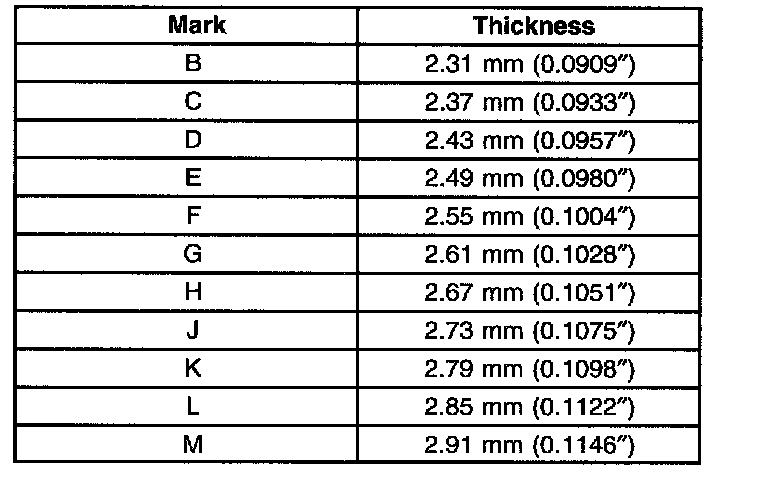 | Mark | Thickness |
|---|---|
| B | 2.31 mm (0.0909") |
| C | 2.37 mm (0.0933") |
| D | 2.43 mm (0.0957") |
| E | 2.49 mm (0.0980") |
| F | 2.55 mm (0.1004") |
| G | 2.61 mm (0.1028") |
| H | 2.67 mm (0.1051") |
| J | 2.73 mm (0.1075") |
| K | 2.79 mm (0.1098") |
| L | 2.85 mm (0.1122") |
| M | 2.91 mm (0.1146") |